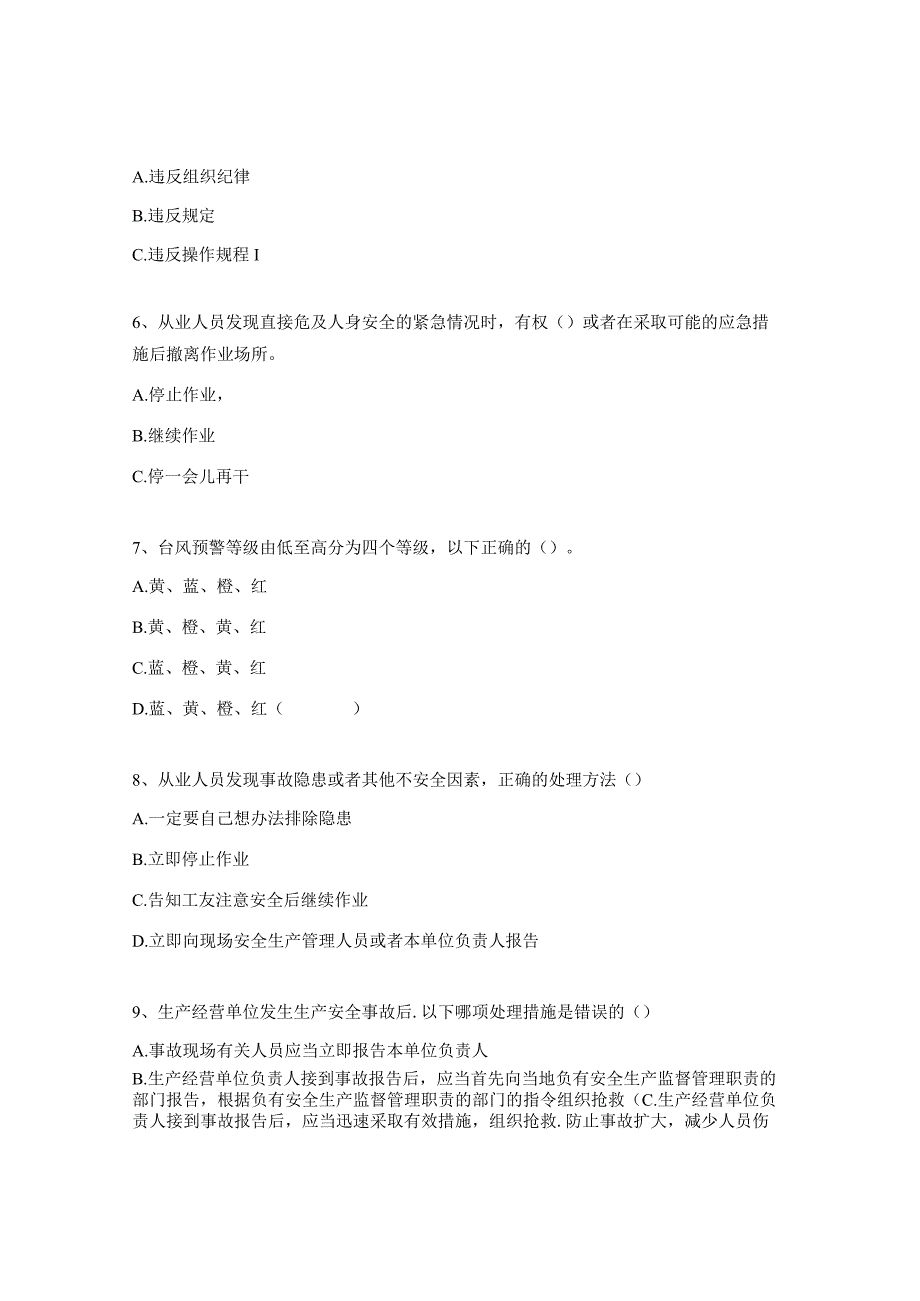 A.违反组织纪律

B.违反规定

C.违反操作规程 I

6、从业人员发现直接危及人身安全的紧急情况时，有权（）或者在采取可能的应急措施后撤离作业场所。

A.停止作业，

B.继续作业

C.停一会儿再干

7、台风预警等级由低至高分为四个等级，以下正确的（）。

A.黄、蓝、橙、红

B.黄、橙、黄、红

C.蓝、橙、黄、红

D.蓝、黄、橙、红（　　　　）

8、从业人员发现事故隐患或者其他不安全因素，正确的处理方法（）

A.一定要自己想办法排除隐患

B.立即停止作业

C.告知工友注意安全后继续作业

D.立即向现场安全生产管理人员或者本单位负责人报告

9、生产经营单位发生生产安全事故后.以下哪项处理措施是错误的（）

A.事故现场有关人员应当立即报告本单位负责人

B.生产经营单位负责人接到事故报告后，应当首先向当地负有安全生产监督管理职责的部门报告，根据负有安全生产监督管理职责的部门的指令组织抢救（C.生产经营单位负责人接到事故报告后，应当迅速采取有效措施，组织抢救.防止事故扩大，减少人员伤